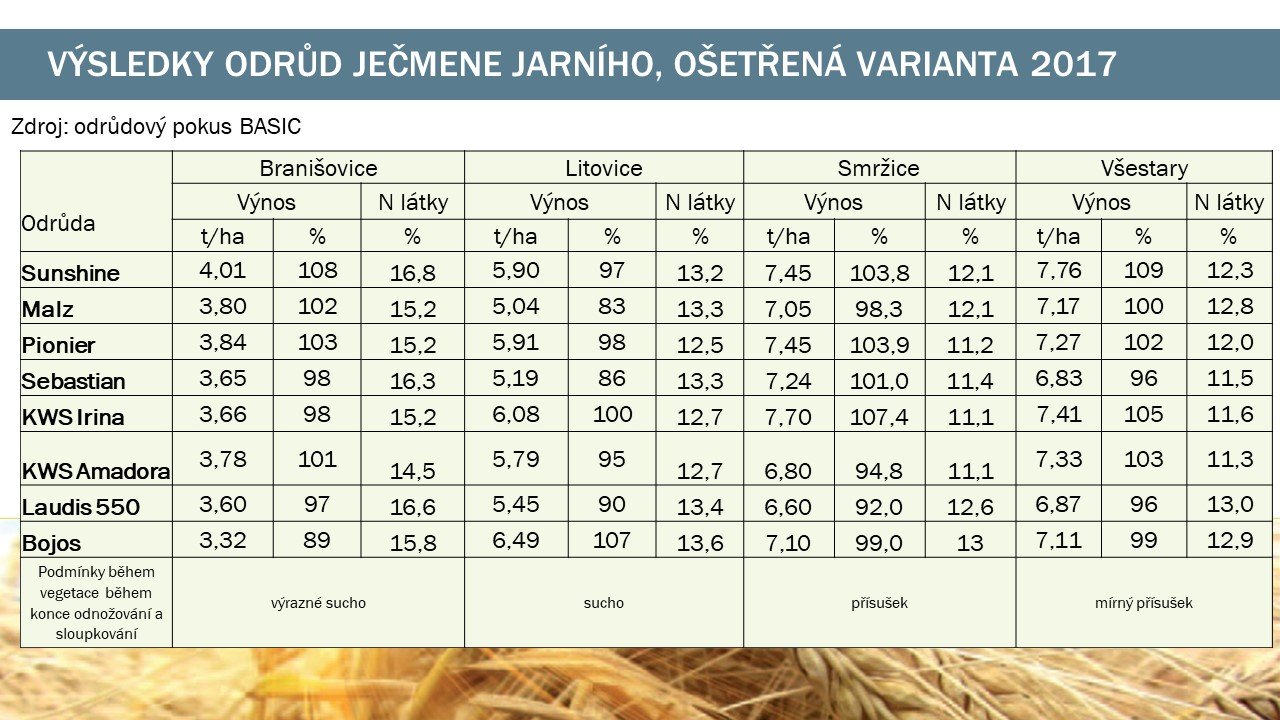 VÝSLEDKY ODRŮD JEČMENE JARNÍHO, OŠETŘENÁ VARIANTA 2017

Zdroj: odrůdový pokus BASIC

| Odrůda | Branišovice | | | Litovice | | | Smržice | | | Všestary | | |
|---|---|---|---|---|---|---|---|---|---|---|---|---|
| | Výnos | | N látky | Výnos | | N látky | Výnos | | N látky | Výnos | | N látky |
| | t/ha | % | % | t/ha | % | % | t/ha | % | % | t/ha | % | % |
| Sunshine | 4,01 | 108 | 16,8 | 5,90 | 97 | 13,2 | 7,45 | 103,8 | 12,1 | 7,76 | 109 | 12,3 |
| Malz | 3,80 | 102 | 15,2 | 5,04 | 83 | 13,3 | 7,05 | 98,3 | 12,1 | 7,17 | 100 | 12,8 |
| Pionier | 3,84 | 103 | 15,2 | 5,91 | 98 | 12,5 | 7,45 | 103,9 | 11,2 | 7,27 | 102 | 12,0 |
| Sebastian | 3,65 | 98 | 16,3 | 5,19 | 86 | 13,3 | 7,24 | 101,0 | 11,4 | 6,83 | 96 | 11,5 |
| KWS Irina | 3,66 | 98 | 15,2 | 6,08 | 100 | 12,7 | 7,70 | 107,4 | 11,1 | 7,41 | 105 | 11,6 |
| KWS Amadora | 3,78 | 101 | 14,5 | 5,79 | 95 | 12,7 | 6,80 | 94,8 | 11,1 | 7,33 | 103 | 11,3 |
| Laudis 550 | 3,60 | 97 | 16,6 | 5,45 | 90 | 13,4 | 6,60 | 92,0 | 12,6 | 6,87 | 96 | 13,0 |
| Bojos | 3,32 | 89 | 15,8 | 6,49 | 107 | 13,6 | 7,10 | 99,0 | 13 | 7,11 | 99 | 12,9 |
| Podmínky během vegetace během konce odnožování a sloupkování | výrazné sucho | | | sucho | | | přísušek | | | mírný přísušek | | |